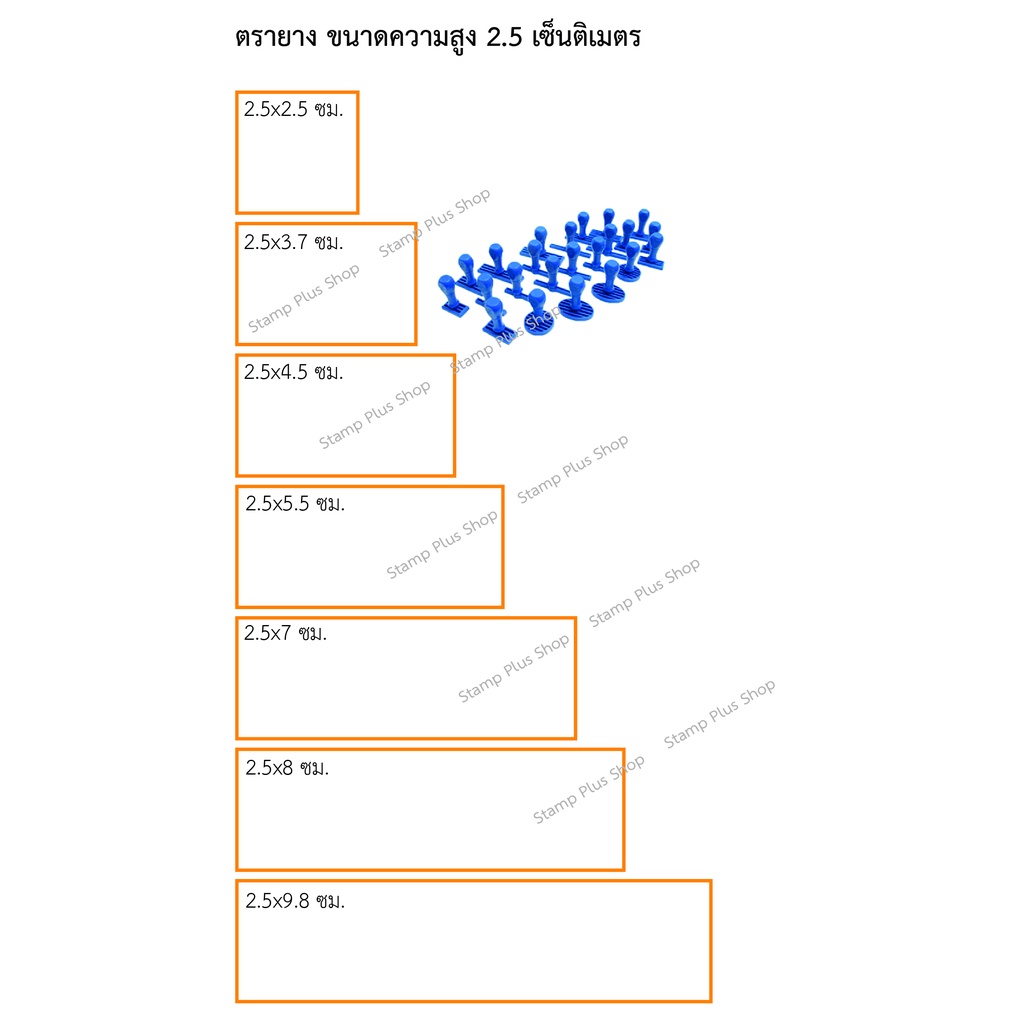 ตรายาง ขนาดความสูง 2.5 เซ็นติเมตร

2.5x2.5 ซม.

2.5x3.7 ซม.

Stamp Plus Shop

Stamp Plus Shop

Stamp Plus Shop

2.5x4.5 ซม.

Stamp Plus Shop

Stamp Plus Shop

2.5x5.5 ซม.

Stamp Plus Shop

Stamp Plus Shop

2.5x7 ซม.

Stamp Plus Shop

Stamp Plus Shop

2.5x8 ซม.

Stamp Plus Shop

2.5x9.8 ซม.